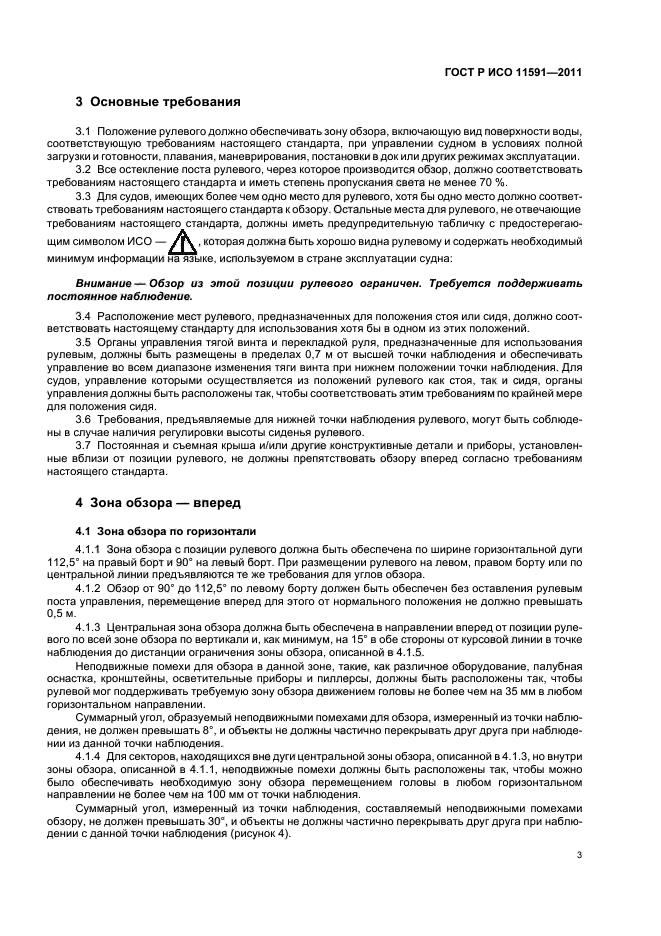 ГОСТ Р ИСО 11591—2011

3 Основные требования

3.1 Положение рулевого должно обеспечивать зону обзора, включающую вид поверхности воды, соответствующую требованиям настоящего стандарта, при управлении судном в условиях полной загрузки и готовности, плавания, маневрирования, постановки в док или других режимах эксплуатации.

3.2 Все остекление поста рулевого, через которое производится обзор, должно соответствовать требованиям настоящего стандарта и иметь степень пропускания света не менее 70 %.

3.3 Для судов, имеющих более чем одно место для рулевого, хотя бы одно место должно соответствовать требованиям настоящего стандарта к обзору. Остальные места для рулевого, не отвечающие требованиям настоящего стандарта, должны иметь предупредительную табличку с предостерегающим символом ИСО — , которая должна быть хорошо видна рулевому и содержать необходимый минимум информации на языке, используемом в стране эксплуатации судна:

Внимание — Обзор из этой позиции рулевого ограничен. Требуется поддерживать постоянное наблюдение.

3.4 Расположение мест рулевого, предназначенных для положения стоя или сидя, должно соответствовать настоящему стандарту для использования хотя бы в одном из этих положений.

3.5 Органы управления тягой винта и перекладкой руля, предназначенные для использования рулевым, должны быть размещены в пределах 0,7 м от высшей точки наблюдения и обеспечивать управление во всем диапазоне изменения тяги винта при нижнем положении точки наблюдения. Для судов, управление которыми осуществляется из положений рулевого как стоя, так и сидя, органы управления должны быть расположены так, чтобы соответствовать этим требованиям по крайней мере для положения сидя.

3.6 Требования, предъявляемые для нижней точки наблюдения рулевого, могут быть соблюдены в случае наличия регулировки высоты сиденья рулевого.

3.7 Постоянная и съемная крыша и/или другие конструктивные детали и приборы, установленные вблизи от позиции рулевого, не должны препятствовать обзору вперед согласно требованиям настоящего стандарта.

4 Зона обзора — вперед

4.1 Зона обзора по горизонтали

4.1.1 Зона обзора с позиции рулевого должна быть обеспечена по ширине горизонтальной дуги 112,5° на правый борт и 90° на левый борт. При размещении рулевого на левом, правом борту или по центральной линии предъявляются те же требования для углов обзора.

4.1.2 Обзор от 90° до 112,5° по левому борту должен быть обеспечен без оставления рулевым поста управления, перемещение вперед для этого от нормального положения не должно превышать 0,5 м.

4.1.3 Центральная зона обзора должна быть обеспечена в направлении вперед от позиции рулевого по всей зоне обзора по вертикали и, как минимум, на 15° в обе стороны от курсовой линии в точке наблюдения до дистанции ограничения зоны обзора, описанной в 4.1.5.

Неподвижные помехи для обзора в данной зоне, такие, как различное оборудование, палубная оснастка, кронштейны, осветительные приборы и пиллерсы, должны быть расположены так, чтобы рулевой мог поддерживать требуемую зону обзора движением головы не более чем на 35 мм в любом горизонтальном направлении.

Суммарный угол, образуемый неподвижными помехами для обзора, измеренный из точки наблюдения, не должен превышать 8°, и объекты не должны частично перекрывать друг друга при наблюдении из данной точки наблюдения.

4.1.4 Для секторов, находящихся вне дуги центральной зоны обзора, описанной в 4.1.3, но внутри зоны обзора, описанной в 4.1.1, неподвижные помехи должны быть расположены так, чтобы можно было обеспечивать необходимую зону обзора перемещением головы в любом горизонтальном направлении не более чем на 100 мм от точки наблюдения.

Суммарный угол, измеренный из точки наблюдения, составляемый неподвижными помехами обзору, не должен превышать 30°, и объекты не должны частично перекрывать друг друга при наблюдении с данной точки наблюдения (рисунок 4).

3